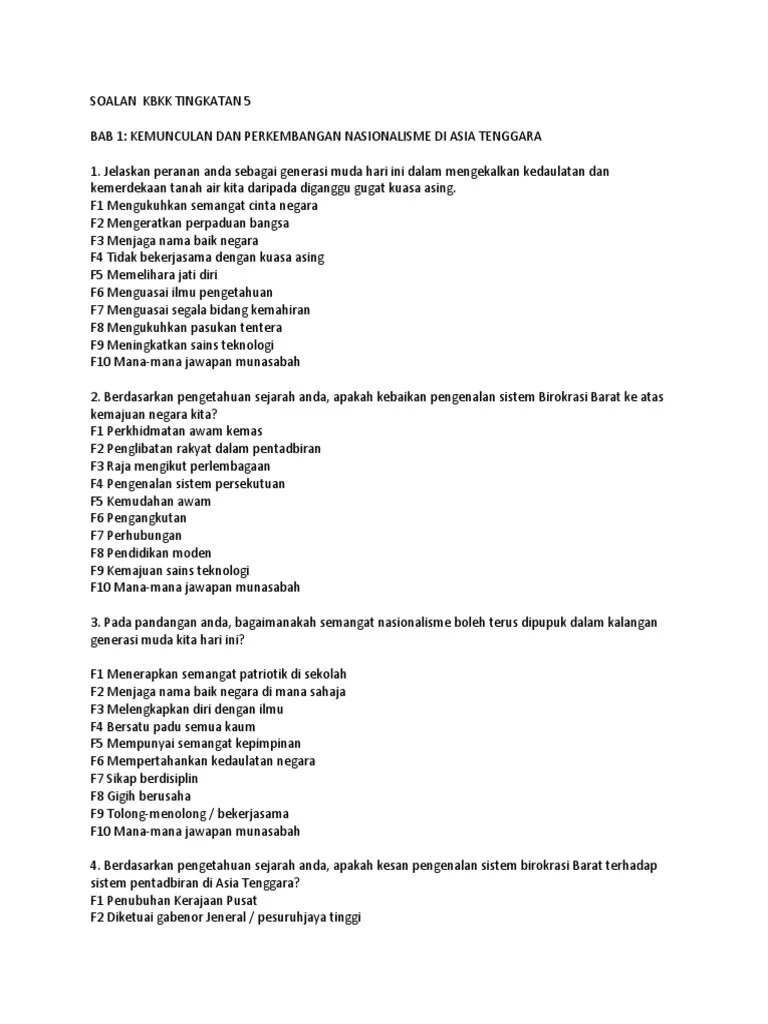 SOALAN KBKK TINGKATAN 5

BAB 1: KEMUNCULAN DAN PERKEMBANGAN NASIONALISME DI ASIA TENGGARA

1. Jelaskan peranan anda sebagai generasi muda hari ini dalam mengekalkan kedaulatan dan kemerdekaan tanah air kita daripada diganggu gugat kuasa asing.
F1 Mengukuhkan semangat cinta negara
F2 Mengeratkan perpaduan bangsa
F3 Menjaga nama baik negara
F4 Tidak bekerjasama dengan kuasa asing
F5 Memelihara jati diri
F6 Menguasai ilmu pengetahuan
F7 Menguasai segala bidang kemahiran
F8 Mengukuhkan pasukan tentera
F9 Meningkatkan sains teknologi
F10 Mana-mana jawapan munasabah

2. Berdasarkan pengetahuan sejarah anda, apakah kebaikan pengenalan sistem Birokrasi Barat ke atas kemajuan negara kita?
F1 Perkhidmatan awam kemas
F2 Penglibatan rakyat dalam pentadbiran
F3 Raja mengikut perlembagaan
F4 Pengenalan sistem persekutuan
F5 Kemudahan awam
F6 Pengangkutan
F7 Perhubungan
F8 Pendidikan moden
F9 Kemajuan sains teknologi
F10 Mana-mana jawapan munasabah

3. Pada pandangan anda, bagaimanakah semangat nasionalisme boleh terus dipupuk dalam kalangan generasi muda kita hari ini?

F1 Menerapkan semangat patriotik di sekolah
F2 Menjaga nama baik negara di mana sahaja
F3 Melengkapkan diri dengan ilmu
F4 Bersatu padu semua kaum
F5 Mempunyai semangat kepimpinan
F6 Mempertahankan kedaulatan negara
F7 Sikap berdisiplin
F8 Gigih berusaha
F9 Tolong-menolong / bekerjasama
F10 Mana-mana jawapan munasabah

4. Berdasarkan pengetahuan sejarah anda, apakah kesan pengenalan sistem birokrasi Barat terhadap sistem pentadbiran di Asia Tenggara?
F1 Penubuhan Kerajaan Pusat
F2 Diketuai gabenor Jeneral / pesuruhjaya tinggi